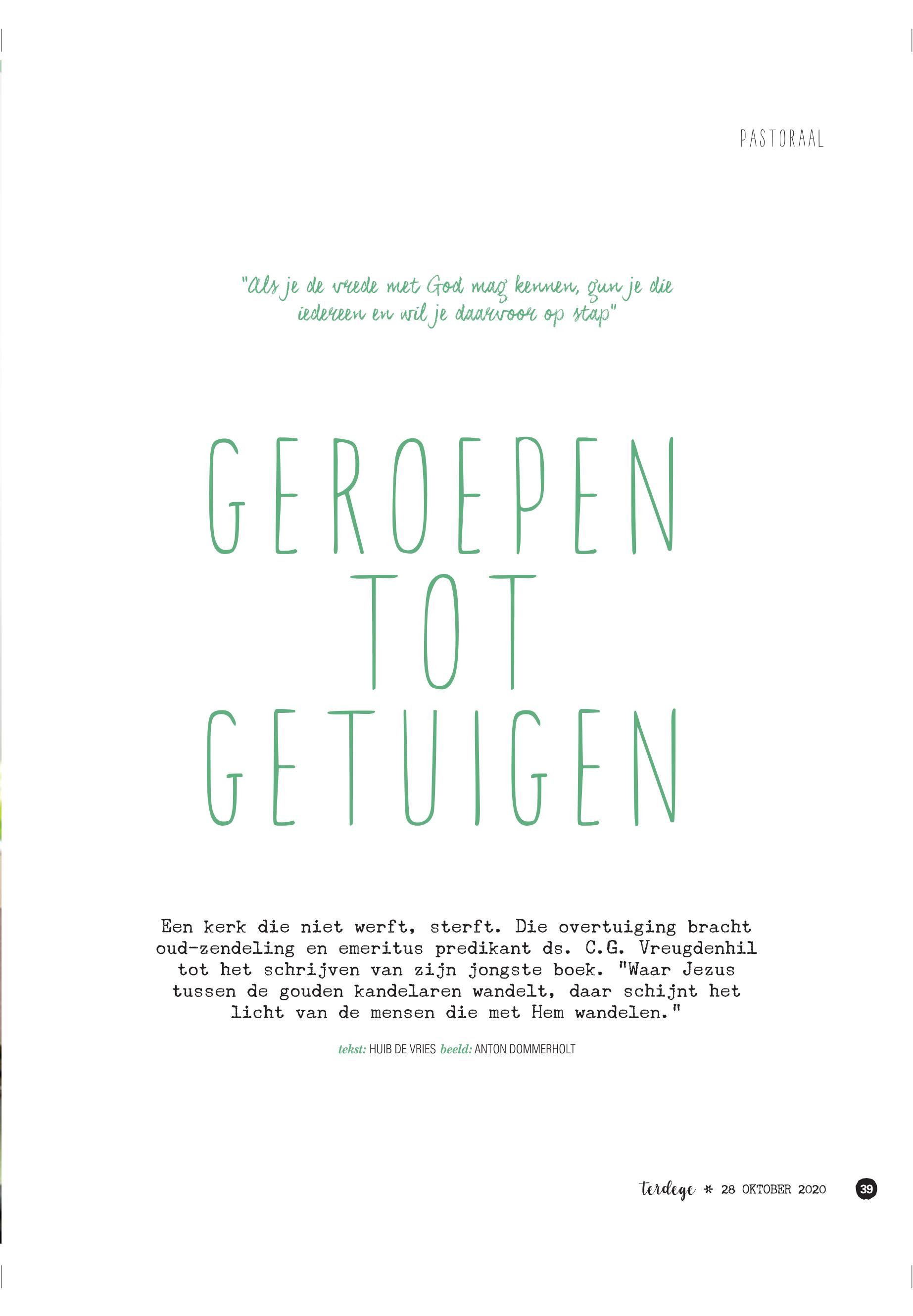 PASTORAAL

"Als je de vrede met God mag kennen, gun je die iedereen en wil je daarvoor op stap"

GEROEPEN
TOT
GETUIGEN

Een kerk die niet werft, sterft. Die overtuiging bracht oud-zendeling en emeritus predikant ds. C.G. Vreugdenhil tot het schrijven van zijn jongste boek. "Waar Jezus tussen de gouden kandelaren wandelt, daar schijnt het licht van de mensen die met Hem wandelen."

tekst: HUIB DE VRIES beeld: ANTON DOMMERHOLT

terdege * 28 OKTOBER 2020 39